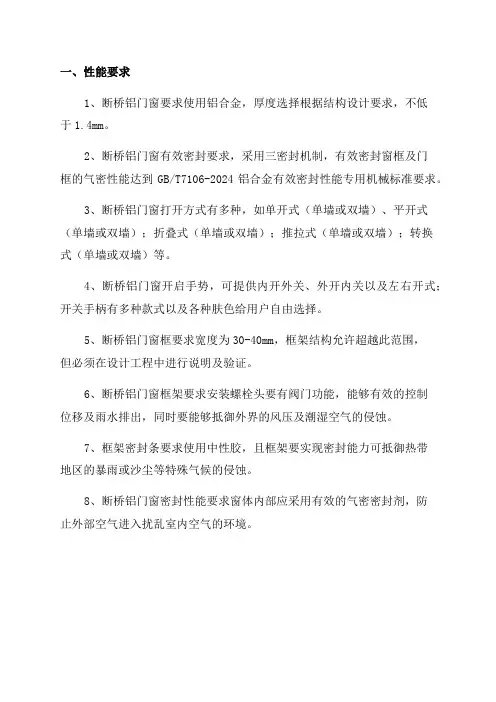 一、性能要求

1、断桥铝门窗要求使用铝合金，厚度选择根据结构设计要求，不低于 1.4mm。

2、断桥铝门窗有效密封要求，采用三密封机制，有效密封窗框及门框的气密性能达到 GB/T7106-2024 铝合金有效密封性能专用机械标准要求。

3、断桥铝门窗打开方式有多种，如单开式（单墙或双墙）、平开式（单墙或双墙）；折叠式（单墙或双墙）；推拉式（单墙或双墙）；转换式（单墙或双墙）等。

4、断桥铝门窗开启手势，可提供内开外关、外开内关以及左右开式；开关手柄有多种款式以及各种肤色给用户自由选择。

5、断桥铝门窗框要求宽度为 30-40mm，框架结构允许超越此范围，但必须在设计工程中进行说明及验证。

6、断桥铝门窗框架要求安装螺栓头要有阀门功能，能够有效的控制位移及雨水排出，同时要能够抵御外界的风压及潮湿空气的侵蚀。

7、框架密封条要求使用中性胶，且框架要实现密封能力可抵御热带地区的暴雨或沙尘等特殊气候的侵蚀。

8、断桥铝门窗密封性能要求窗体内部应采用有效的气密密封剂，防止外部空气进入扰乱室内空气的环境。